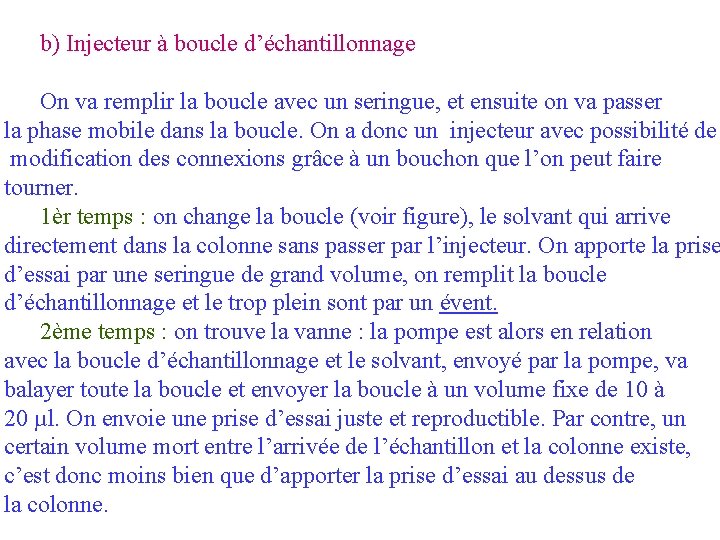 b) Injecteur à boucle d’échantillonnage

On va remplir la boucle avec un seringue, et ensuite on va passer la phase mobile dans la boucle. On a donc un injecteur avec possibilité de modification des connexions grâce à un bouchon que l’on peut faire tourner.

1èr temps : on change la boucle (voir figure), le solvant qui arrive directement dans la colonne sans passer par l’injecteur. On apporte la prise d’essai par une seringue de grand volume, on remplit la boucle d’échantillonnage et le trop plein sont par un évent.

2ème temps : on trouve la vanne : la pompe est alors en relation avec la boucle d’échantillonnage et le solvant, envoyé par la pompe, va balayer toute la boucle et envoyer la boucle à un volume fixe de 10 à 20 µl. On envoie une prise d’essai juste et reproductible. Par contre, un certain volume mort entre l’arrivée de l’échantillon et la colonne existe, c’est donc moins bien que d’apporter la prise d’essai au dessus de la colonne.